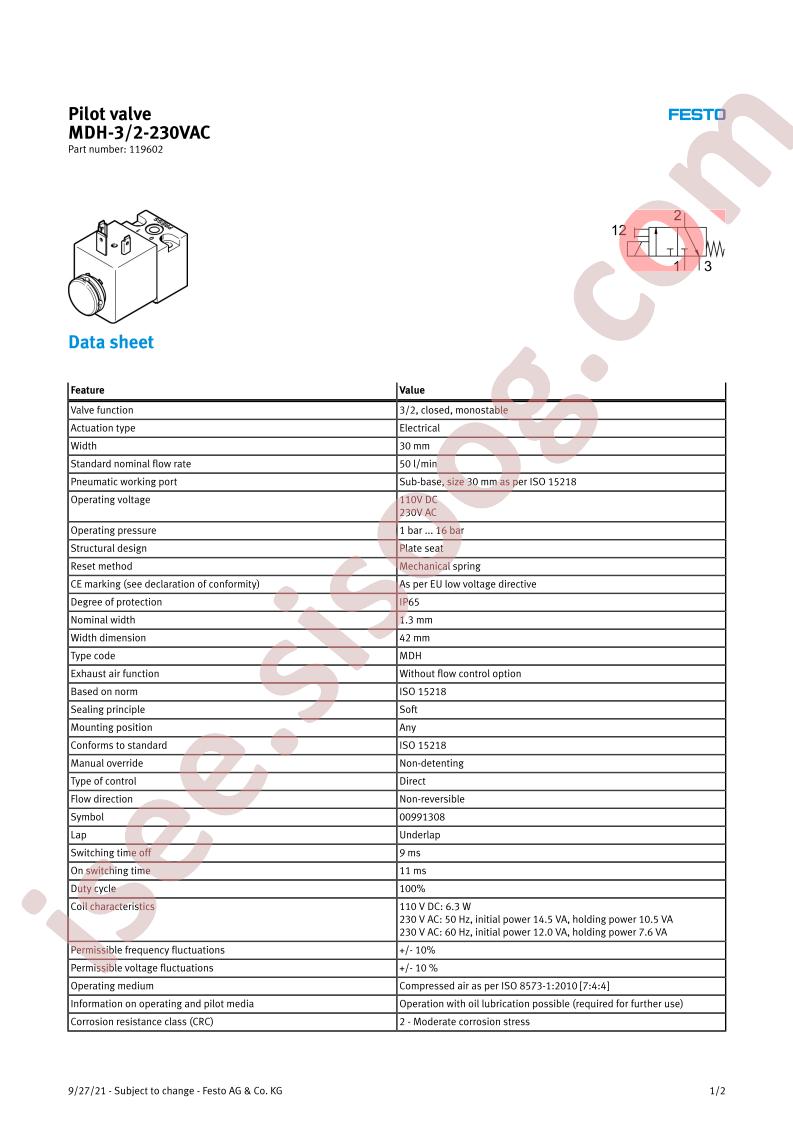 Pilot valve
MDH-3/2-230VAC
Part number: 119602

FESTO

12
2
1
3

Data sheet

| Feature | Value |
|---|---|
| Valve function | 3/2, closed, monostable |
| Actuation type | Electrical |
| Width | 30 mm |
| Standard nominal flow rate | 50 l/min |
| Pneumatic working port | Sub-base, size 30 mm as per ISO 15218 |
| Operating voltage | 110V DC 230V AC |
| Operating pressure | 1 bar ... 16 bar |
| Structural design | Plate seat |
| Reset method | Mechanical spring |
| CE marking (see declaration of conformity) | As per EU low voltage directive |
| Degree of protection | IP65 |
| Nominal width | 1.3 mm |
| Width dimension | 42 mm |
| Type code | MDH |
| Exhaust air function | Without flow control option |
| Based on norm | ISO 15218 |
| Sealing principle | Soft |
| Mounting position | Any |
| Conforms to standard | ISO 15218 |
| Manual override | Non-detenting |
| Type of control | Direct |
| Flow direction | Non-reversible |
| Symbol | 00991308 |
| Lap | Underlap |
| Switching time off | 9 ms |
| On switching time | 11 ms |
| Duty cycle | 100% |
| Coil characteristics | 110 V DC: 6.3 W 230 V AC: 50 Hz, initial power 14.5 VA, holding power 10.5 VA 230 V AC: 60 Hz, initial power 12.0 VA, holding power 7.6 VA |
| Permissible frequency fluctuations | +/- 10% |
| Permissible voltage fluctuations | +/- 10 % |
| Operating medium | Compressed air as per ISO 8573-1:2010 [7:4:4] |
| Information on operating and pilot media | Operation with oil lubrication possible (required for further use) |
| Corrosion resistance class (CRC) | 2 - Moderate corrosion stress |

9/27/21 - Subject to change - Festo AG & Co. KG
1/2

isee.sisoog.com